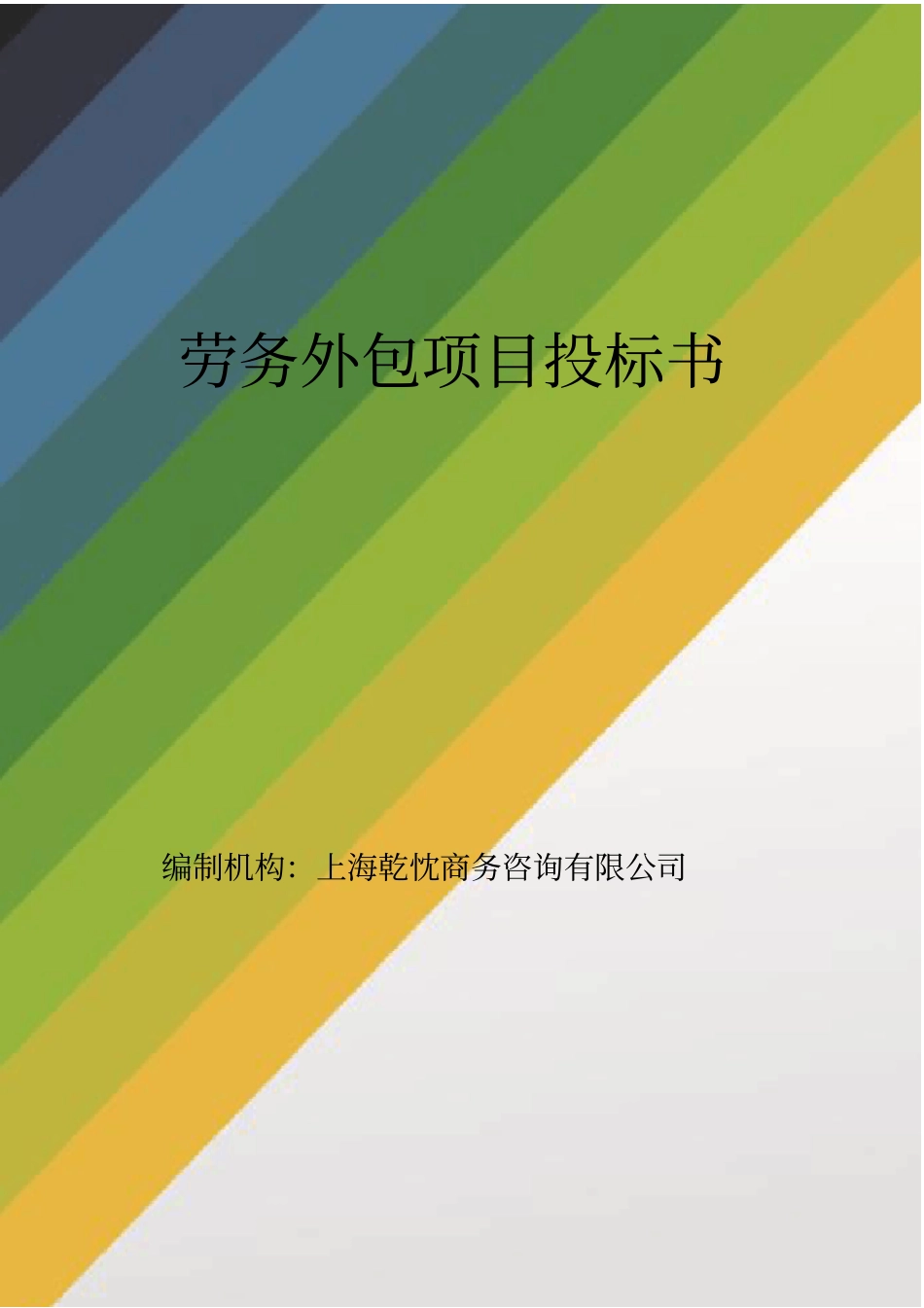 劳务外包项目投标书

编制机构：上海乾忱商务咨询有限公司